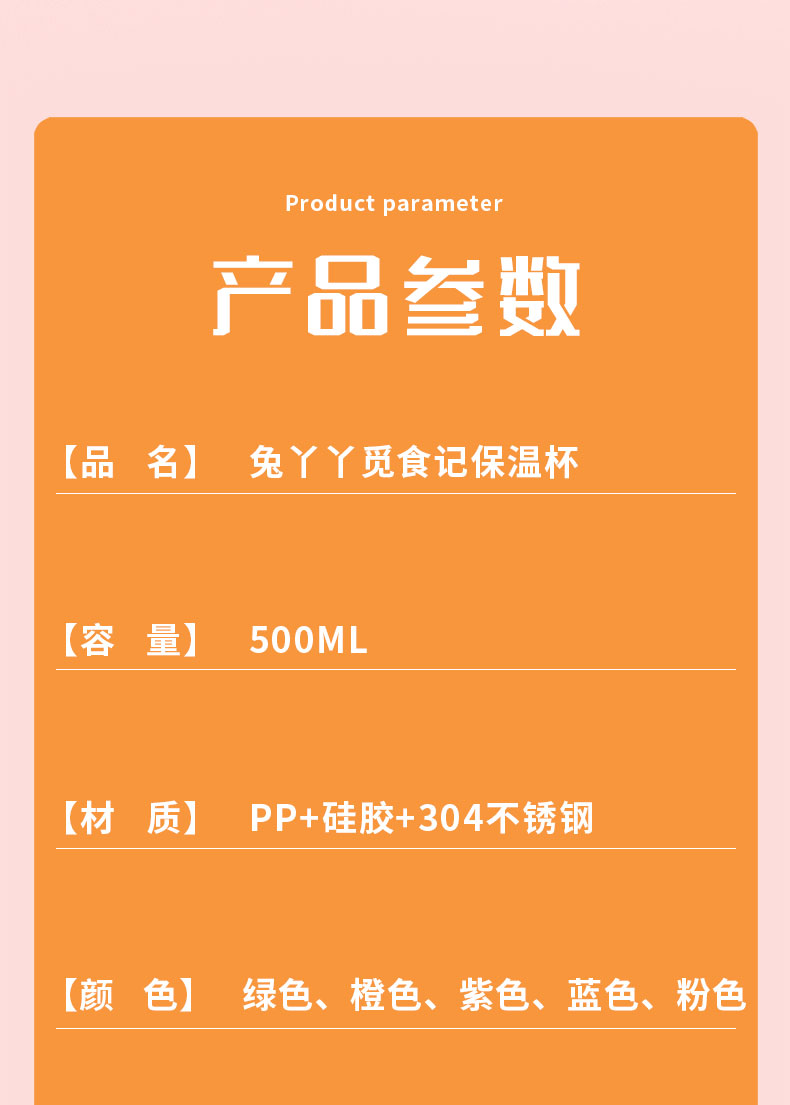 Product parameter

产品参数

【品　名】 兔丫丫觅食记保温杯

【容　量】 500ML

【材　质】 PP+硅胶+304不锈钢

【颜　色】 绿色、橙色、紫色、蓝色、粉色